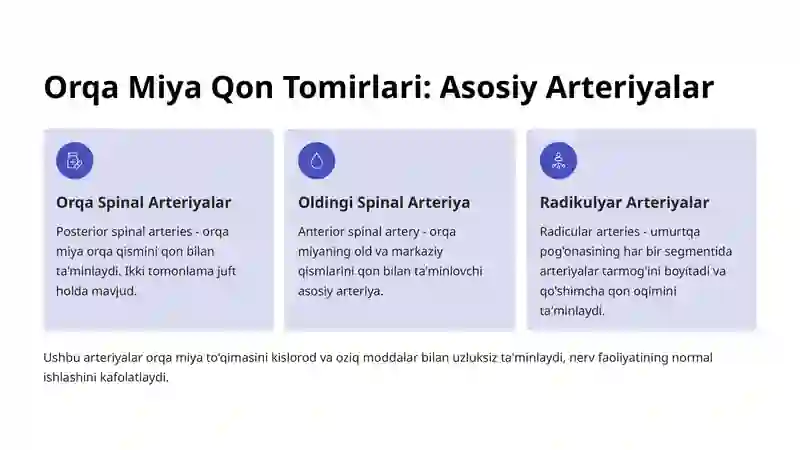 Orqa Miya Qon Tomirlari: Asosiy Arteriyalar

Orqa Spinal Arteriyalar

Posterior spinal arteries - orqa miya orqa qismini qon bilan ta'minlaydi. Ikki tomonlama juft holda mavjud.

Oldingi Spinal Arteriya

Anterior spinal artery - orqa miyaning old va markaziy qismlarini qon bilan ta'minlovchi asosiy arteriya.

Radikulyar Arteriyalar

Radicular arteries - umurtqa pog'onasining har bir segmentida arteriyalar tarmog'ini boyitadi va qo'shimcha qon oqimini ta'minlaydi.

Ushbu arteriyalar orqa miya to'qimasini kislorod va oziq moddalar bilan uzluksiz ta'minlaydi, nerv faoliyatining normal ishlashini kafolatlaydi.